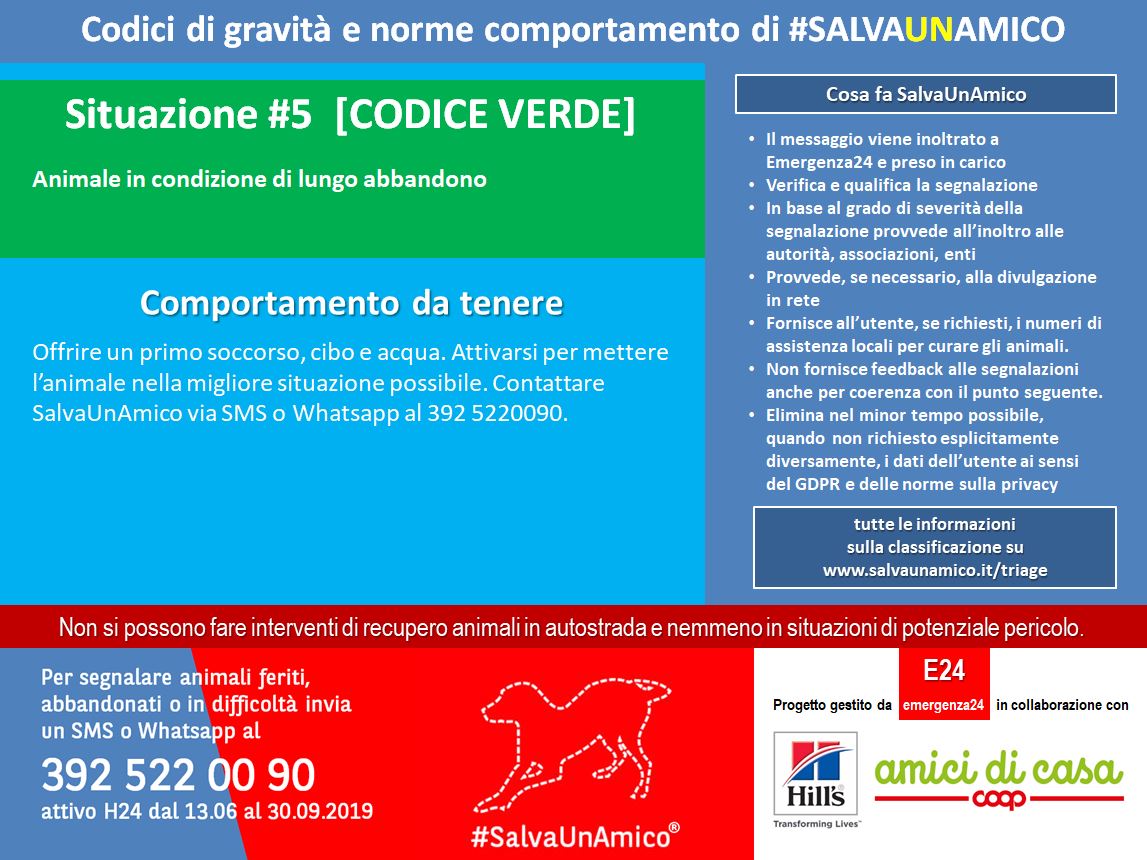 Codici di gravità e norme comportamento di #SALVAUNAMICO

Situazione #5 [CODICE VERDE]

Animale in condizione di lungo abbandono

Comportamento da tenere

Offrire un primo soccorso, cibo e acqua. Attivarsi per mettere l'animale nella migliore situazione possibile. Contattare SalvaUnAmico via SMS o Whatsapp al 392 5220090.

Cosa fa SalvaUnAmico

- Il messaggio viene inoltrato a Emergenza24 e preso in carico
- Verifica e qualifica la segnalazione
- In base al grado di severità della segnalazione provvede all'inoltro alle autorità, associazioni, enti
- Provvede, se necessario, alla divulgazione in rete
- Fornisce all'utente, se richiesti, i numeri di assistenza locali per curare gli animali.
- Non fornisce feedback alle segnalazioni anche per coerenza con il punto seguente.
- Elimina nel minor tempo possibile, quando non richiesto esplicitamente diversamente, i dati dell'utente ai sensi del GDPR e delle norme sulla privacy

tutte le informazioni sulla classificazione su www.salvaunamico.it/triage

Non si possono fare interventi di recupero animali in autostrada e nemmeno in situazioni di potenziale pericolo.

Per segnalare animali feriti, abbandonati o in difficoltà invia un SMS o Whatsapp al

392 522 00 90

attivo H24 dal 13.06 al 30.09.2019

#SalvaUnAmico®

E24

Progetto gestito da emergenza24 in collaborazione con

Hill's

Transforming Lives™

amici di casa

coop